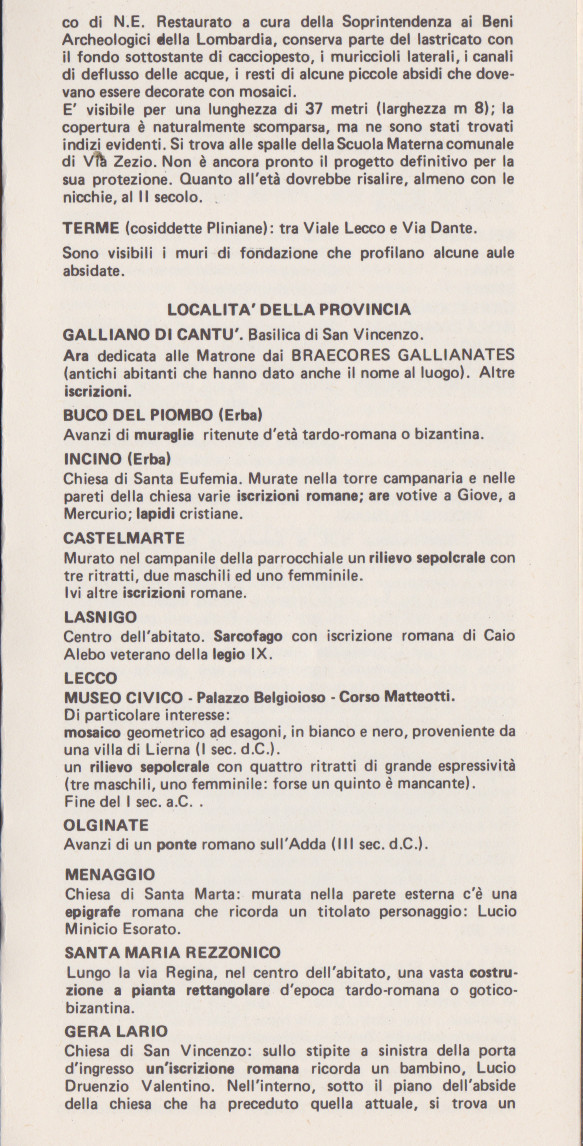 co di N.E. Restaurato a cura della Soprintendenza ai Beni Archeologici della Lombardia, conserva parte del lastricato con il fondo sottostante di cacciopesto, i muriccioli laterali, i canali di deflusso delle acque, i resti di alcune piccole absidi che dovevano essere decorate con mosaici.
E' visibile per una lunghezza di 37 metri (larghezza m 8); la copertura è naturalmente scomparsa, ma ne sono stati trovati indizi evidenti. Si trova alle spalle della Scuola Materna comunale di Via Zezio. Non è ancora pronto il progetto definitivo per la sua protezione. Quanto all'età dovrebbe risalire, almeno con le nicchie, al II secolo.

TERME (cosiddette Pliniane): tra Viale Lecco e Via Dante.

Sono visibili i muri di fondazione che profilano alcune aule absidate.

LOCALITA' DELLA PROVINCIA

GALLIANO DI CANTU'. Basilica di San Vincenzo.

Ara dedicata alle Matrone dai BRAECORES GALLIANATES (antichi abitanti che hanno dato anche il nome al luogo). Altre iscrizioni.

BUCO DEL PIOMBO (Erba)
Avanzi di muraglie ritenute d'età tardo-romana o bizantina.

INCINO (Erba)
Chiesa di Santa Eufemia. Murate nella torre campanaria e nelle pareti della chiesa varie iscrizioni romane; are votive a Giove, a Mercurio; lapidi cristiane.

CASTELMARTE
Murato nel campanile della parrocchiale un rilievo sepolcrale con tre ritratti, due maschili ed uno femminile.
Ivi altre iscrizioni romane.

LASNIGO
Centro dell'abitato. Sarcofago con iscrizione romana di Caio Alebo veterano della legio IX.

LECCO
MUSEO CIVICO - Palazzo Belgioioso - Corso Matteotti.
Di particolare interesse:
mosaico geometrico ad esagoni, in bianco e nero, proveniente da una villa di Lierna (I sec. d.C.).
un rilievo sepolcrale con quattro ritratti di grande espressività (tre maschili, uno femminile: forse un quinto è mancante).
Fine del I sec. a.C. .

OLGINATE
Avanzi di un ponte romano sull'Adda (III sec. d.C.).

MENAGGIO
Chiesa di Santa Marta: murata nella parete esterna c'è una epigrafe romana che ricorda un titolato personaggio: Lucio Minicio Esorato.

SANTA MARIA REZZONICO
Lungo la via Regina, nel centro dell'abitato, una vasta costruzione a pianta rettangolare d'epoca tardo-romana o gotico-bizantina.

GERA LARIO
Chiesa di San Vincenzo: sullo stipite a sinistra della porta d'ingresso un'iscrizione romana ricorda un bambino, Lucio Druenzio Valentino. Nell'interno, sotto il piano dell'abside della chiesa che ha preceduto quella attuale, si trova un